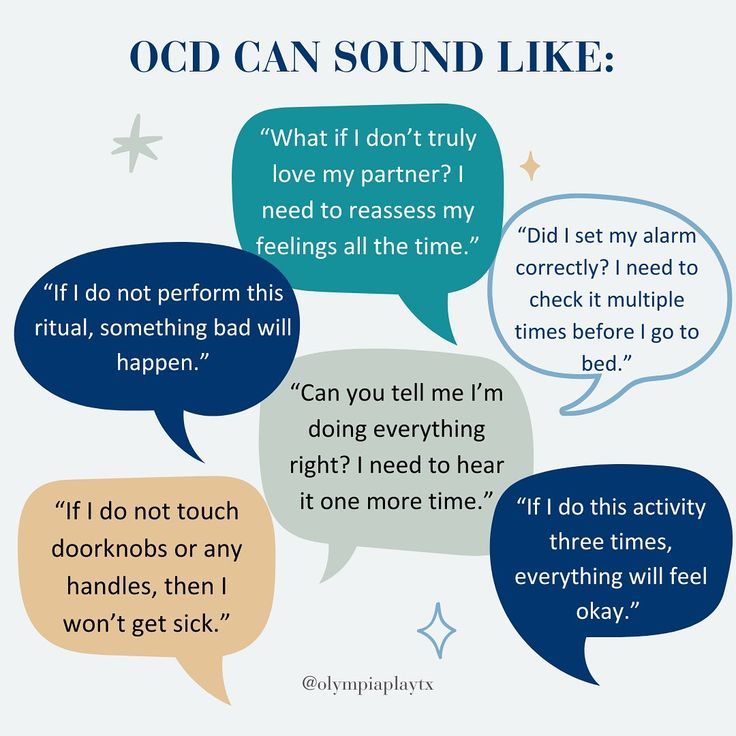 OCD CAN SOUND LIKE:

“What if I don’t truly love my partner? I need to reassess my feelings all the time.”

“Did I set my alarm correctly? I need to check it multiple times before I go to bed.”

“If I do not perform this ritual, something bad will happen.”

“Can you tell me I’m doing everything right? I need to hear it one more time.”

“If I do not touch doorknobs or any handles, then I won’t get sick.”

“If I do this activity three times, everything will feel okay.”

@olympiaplaytx